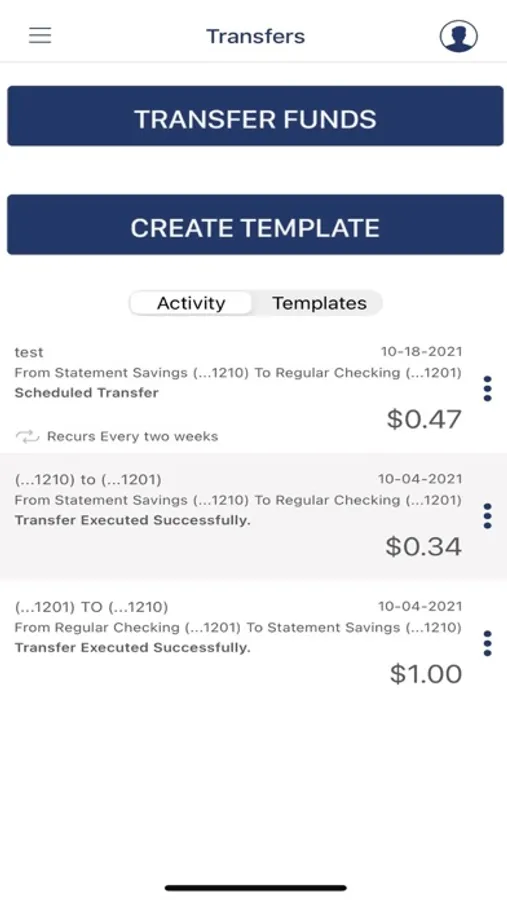 Transfers

TRANSFER FUNDS

CREATE TEMPLATE

Activity Templates

test
10-18-2021
From Statement Savings (...1210) To Regular Checking (...1201)
Scheduled Transfer
$0.47
Recurs Every two weeks

(...1210) to (...1201)
10-04-2021
From Statement Savings (...1210) To Regular Checking (...1201)
Transfer Executed Successfully.
$0.34

(...1201) TO (...1210)
10-04-2021
From Regular Checking (...1201) To Statement Savings (...1210)
Transfer Executed Successfully.
$1.00